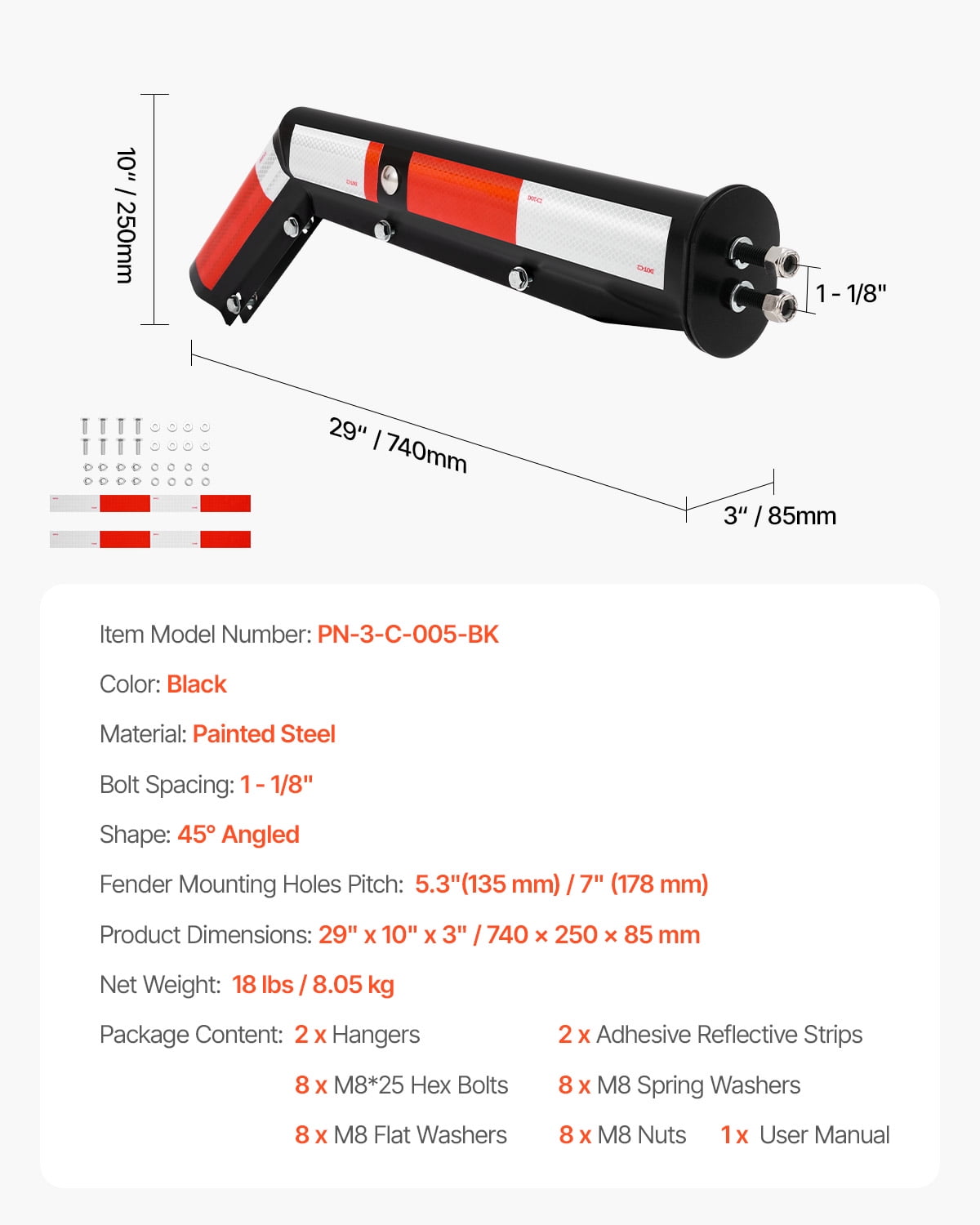 10" / 250mm

1 - 1/8"

29" / 740mm

3" / 85mm

Item Model Number: PN-3-C-005-BK

Color: Black

Material: Painted Steel

Bolt Spacing: 1 - 1/8"

Shape: 45° Angled

Fender Mounting Holes Pitch: 5.3"(135 mm) / 7" (178 mm)

Product Dimensions: 29" x 10" x 3" / 740 × 250 × 85 mm

Net Weight: 18 lbs / 8.05 kg

Package Content: 2 x Hangers 2 x Adhesive Reflective Strips

8 x M8*25 Hex Bolts 8 x M8 Spring Washers

8 x M8 Flat Washers 8 x M8 Nuts 1 x User Manual